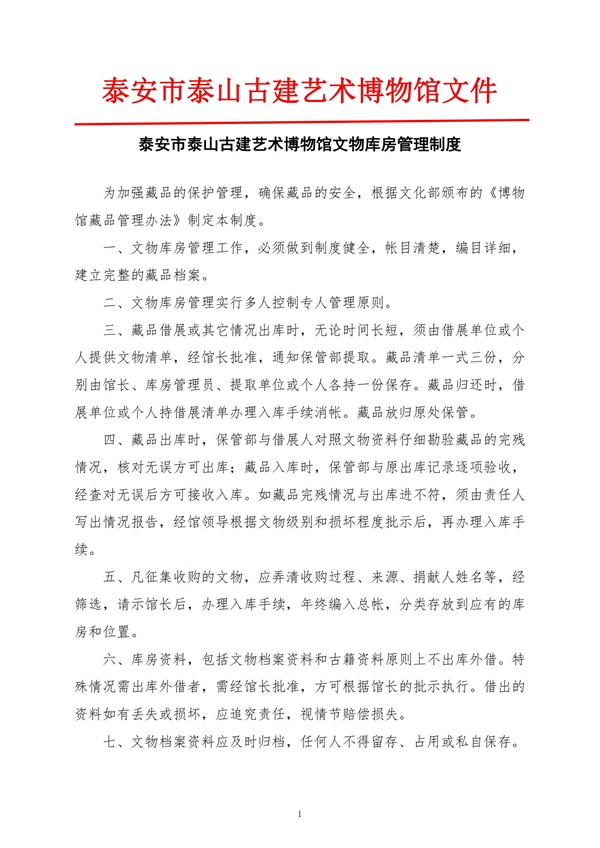 泰安市泰山古建艺术博物馆文件

泰安市泰山古建艺术博物馆文物库房管理制度

为加强藏品的保护管理，确保藏品的安全，根据文化部颁布的《博物馆藏品管理办法》制定本制度。

一、文物库房管理工作，必须做到制度健全，帐目清楚，编目详细，建立完整的藏品档案。

二、文物库房管理实行多人控制专人管理原则。

三、藏品借展或其它情况出库时，无论时间长短，须由借展单位或个人提供文物清单，经馆长批准，通知保管部提取。藏品清单一式三份，分别由馆长、库房管理员、提取单位或个人各持一份保存。藏品归还时，借展单位或个人持借展清单办理入库手续消帐。藏品放归原处保管。

四、藏品出库时，保管部与借展人对照文物资料仔细勘验藏品的完残情况，核对无误方可出库；藏品入库时，保管部与原出库记录逐项验收，经查对无误后方可接收入库。如藏品完残情况与出库进不符，须由责任人写出情况报告，经馆领导根据文物级别和损坏程度批示后，再办理入库手续。

五、凡征集收购的文物，应弄清收购过程、来源、捐献人姓名等，经筛选，请示馆长后，办理入库手续，年终编入总帐，分类存放到应有的库房和位置。

六、库房资料，包括文物档案资料和古籍资料原则上不出库外借。特殊情况需出库外借者，需经馆长批准，方可根据馆长的批示执行。借出的资料如有丢失或损坏，应追究责任，视情节赔偿损失。

七、文物档案资料应及时归档，任何人不得留存、占用或私自保存。

1